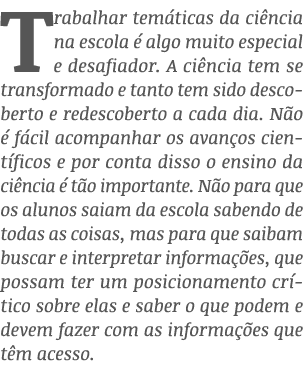 Trabalhar temáticas da ciência na escola é algo muito especial e desafiador. A ciência tem se transformado e tanto tem sido descoberto e redescoberto a cada dia. Não é fácil acompanhar os avanços científicos e por conta disso o ensino da ciência é tão importante. Não para que os alunos saiam da escola sabendo de todas as coisas, mas para que saibam buscar e interpretar informações, que possam ter um posicionamento crítico sobre elas e saber o que podem e devem fazer com as informações que têm acesso.